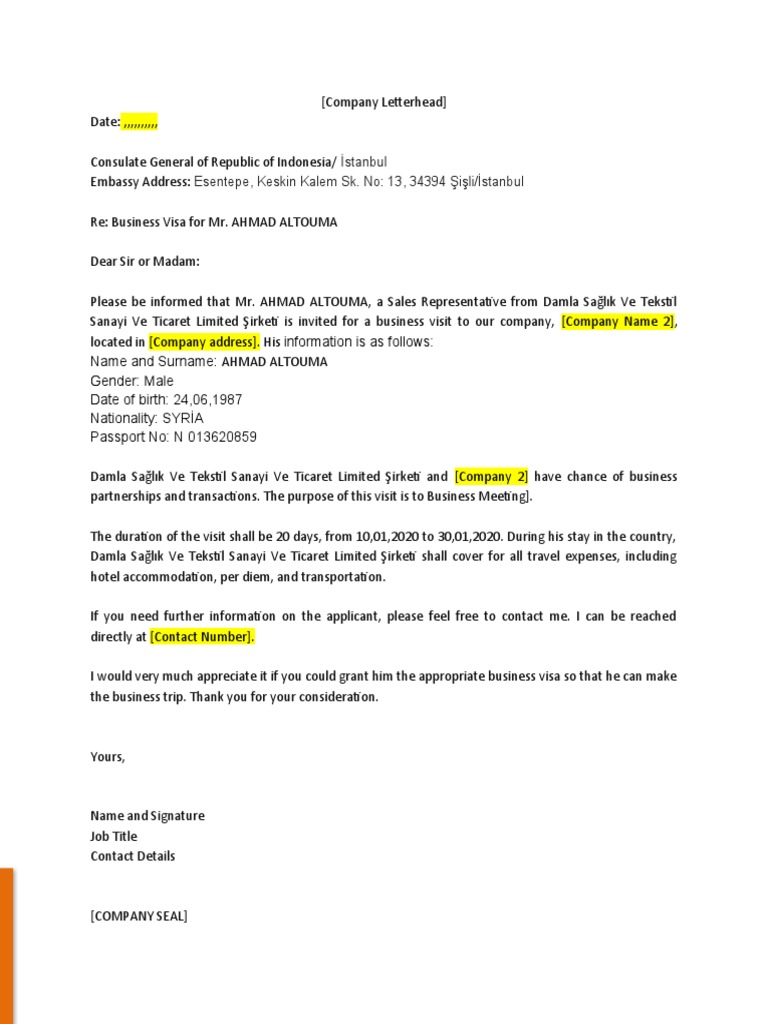 [Company Letterhead]

Date: ,,,,,,,,,,

Consulate General of Republic of Indonesia/ İstanbul
Embassy Address: Esentepe, Keskin Kalem Sk. No: 13, 34394 Şişli/İstanbul

Re: Business Visa for Mr. AHMAD ALTOUMA

Dear Sir or Madam:

Please be informed that Mr. AHMAD ALTOUMA, a Sales Representative from Damla Sağlık Ve Tekstil Sanayi Ve Ticaret Limited Şirketi is invited for a business visit to our company, [Company Name 2], located in [Company address]. His information is as follows:
Name and Surname: AHMAD ALTOUMA
Gender: Male
Date of birth: 24,06,1987
Nationality: SYRİA
Passport No: N 013620859

Damla Sağlık Ve Tekstil Sanayi Ve Ticaret Limited Şirketi and [Company 2] have chance of business partnerships and transactions. The purpose of this visit is to Business Meeting].

The duration of the visit shall be 20 days, from 10,01,2020 to 30,01,2020. During his stay in the country, Damla Sağlık Ve Tekstil Sanayi Ve Ticaret Limited Şirketi shall cover for all travel expenses, including hotel accommodation, per diem, and transportation.

If you need further information on the applicant, please feel free to contact me. I can be reached directly at [Contact Number].

I would very much appreciate it if you could grant him the appropriate business visa so that he can make the business trip. Thank you for your consideration.

Yours,

Name and Signature
Job Title
Contact Details

[COMPANY SEAL]